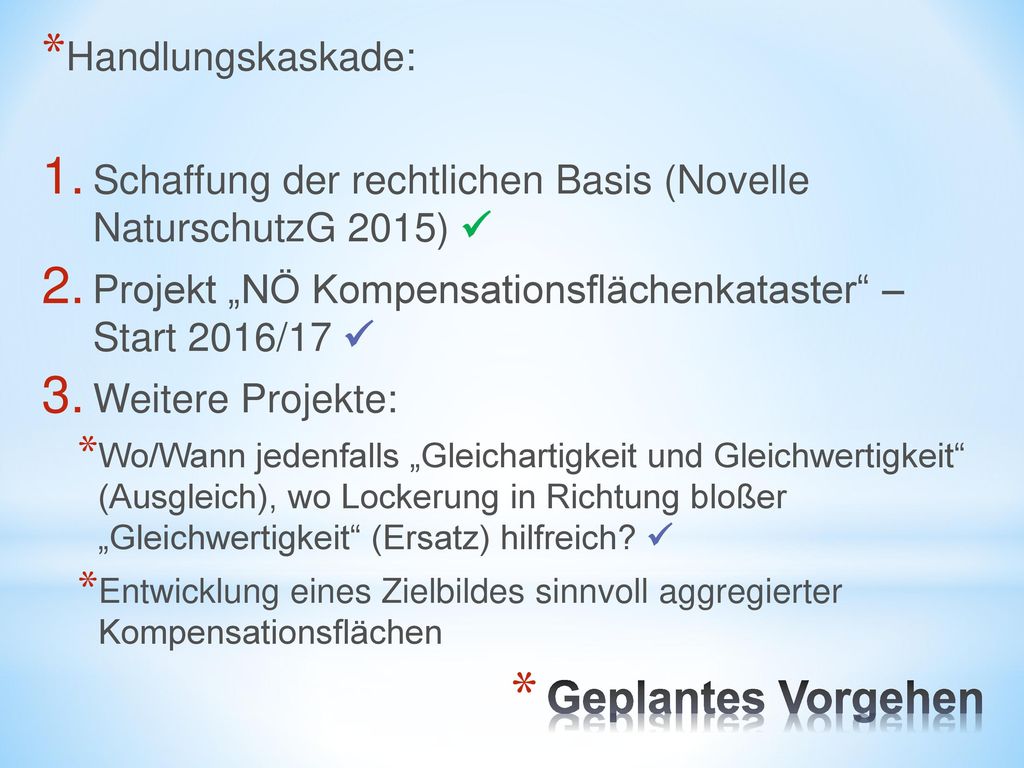 *Handlungskaskade:

1. Schaffung der rechtlichen Basis (Novelle NaturschutzG 2015) ✓
2. Projekt „NÖ Kompensationsflächenkataster“ – Start 2016/17 ✓
3. Weitere Projekte:
*Wo/Wann jedenfalls „Gleichartigkeit und Gleichwertigkeit“ (Ausgleich), wo Lockerung in Richtung bloßer „Gleichwertigkeit“ (Ersatz) hilfreich? ✓
*Entwicklung eines Zielbildes sinnvoll aggregierter Kompensationsflächen

* Geplantes Vorgehen